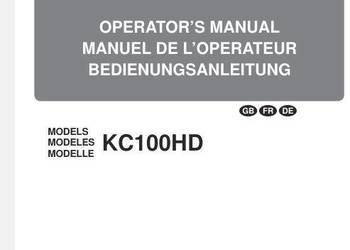 OPERATOR'S MANUAL
MANUEL DE L'OPERATEUR
BEDIENUNGSANLEITUNG

GB FR DE

MODELS
MODELES
MODELLE
KC100HD